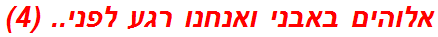 אלוהים באבני ואנחנו רגע לפני.. (4)